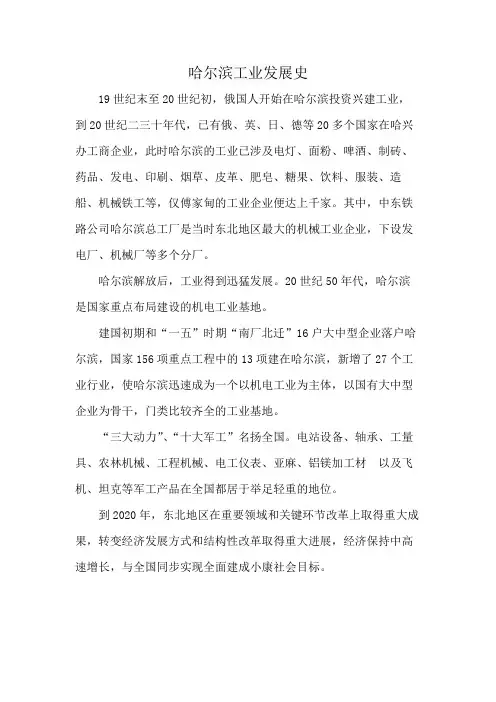 哈尔滨工业发展史

19 世纪末至 20 世纪初，俄国人开始在哈尔滨投资兴建工业，到 20 世纪二三十年代，已有俄、英、日、德等 20 多个国家在哈兴办工商企业，此时哈尔滨的工业已涉及电灯、面粉、啤酒、制砖、药品、发电、印刷、烟草、皮革、肥皂、糖果、饮料、服装、造船、机械铁工等，仅傅家甸的工业企业便达上千家。其中，中东铁路公司哈尔滨总工厂是当时东北地区最大的机械工业企业，下设发电厂、机械厂等多个分厂。

哈尔滨解放后，工业得到迅猛发展。20 世纪 50 年代，哈尔滨是国家重点布局建设的机电工业基地。

建国初期和“一五”时期“南厂北迁”16 户大中型企业落户哈尔滨，国家 156 项重点工程中的 13 项建在哈尔滨，新增了 27 个工业行业，使哈尔滨迅速成为一个以机电工业为主体，以国有大中型企业为骨干，门类比较齐全的工业基地。

“三大动力”、“十大军工”名扬全国。电站设备、轴承、工量具、农林机械、工程机械、电工仪表、亚麻、铝镁加工材 以及飞机、坦克等军工产品在全国都居于举足轻重的地位。

到 2020 年，东北地区在重要领域和关键环节改革上取得重大成果，转变经济发展方式和结构性改革取得重大进展，经济保持中高速增长，与全国同步实现全面建成小康社会目标。